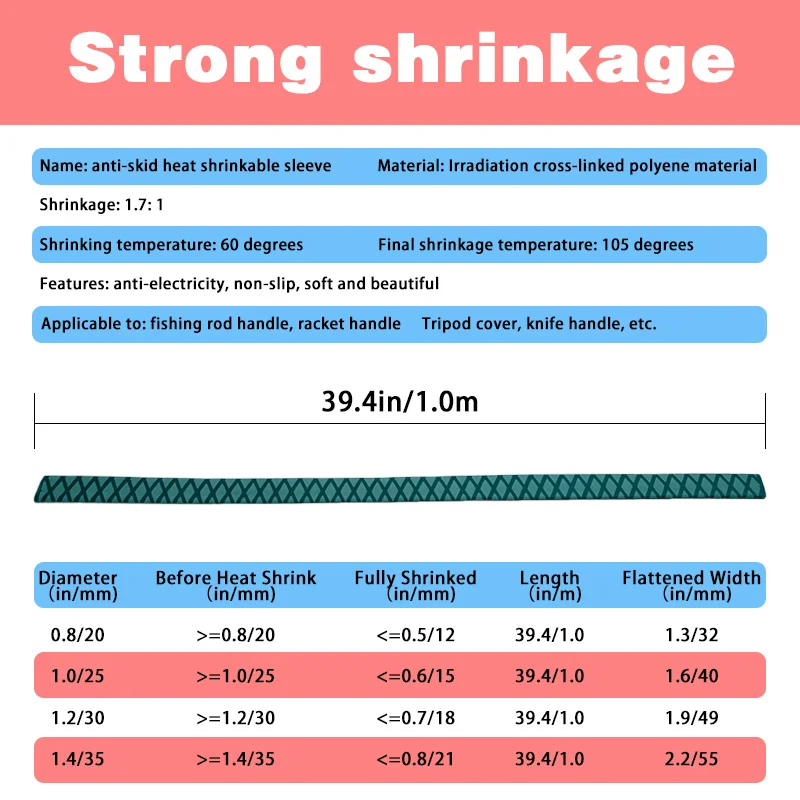 Strong shrinkage

Name: anti-skid heat shrinkable sleeve

Material: Irradiation cross-linked polyene material

Shrinkage: 1.7: 1

Shrinking temperature: 60 degrees

Final shrinkage temperature: 105 degrees

Features: anti-electricity, non-slip, soft and beautiful

Applicable to: fishing rod handle, racket handle Tripod cover, knife handle, etc.

39.4in/1.0m

| Diameter (in/mm) | Before Heat Shrink (in/mm) | Fully Shrinked (in/mm) | Length (in/m) | Flattened Width (in/mm) |
|---|---|---|---|---|
| 0.8/20 | >=0.8/20 | <=0.5/12 | 39.4/1.0 | 1.3/32 |
| 1.0/25 | >=1.0/25 | <=0.6/15 | 39.4/1.0 | 1.6/40 |
| 1.2/30 | >=1.2/30 | <=0.7/18 | 39.4/1.0 | 1.9/49 |
| 1.4/35 | >=1.4/35 | <=0.8/21 | 39.4/1.0 | 2.2/55 |